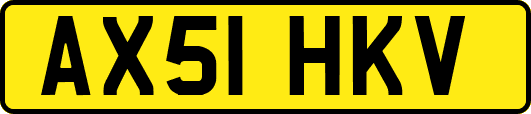 AX51 HKV